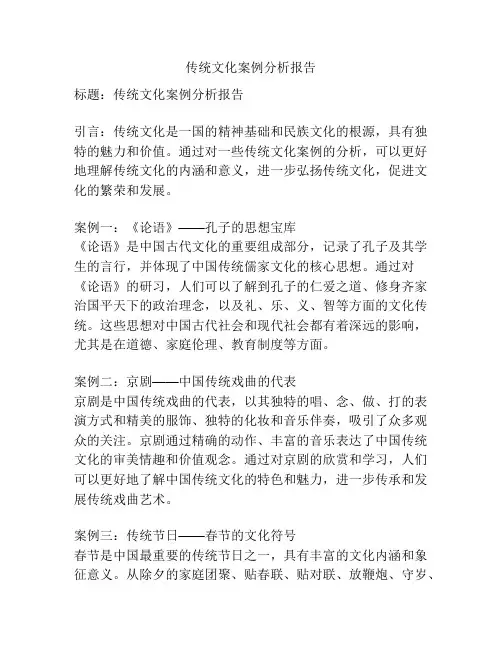 传统文化案例分析报告

标题：传统文化案例分析报告

引言：传统文化是一国的精神基础和民族文化的根源，具有独特的魅力和价值。通过对一些传统文化案例的分析，可以更好地理解传统文化的内涵和意义，进一步弘扬传统文化，促进文化的繁荣和发展。

案例一：《论语》——孔子的思想宝库
《论语》是中国古代文化的重要组成部分，记录了孔子及其学生的言行，并体现了中国传统儒家文化的核心思想。通过对《论语》的研习，人们可以了解到孔子的仁爱之道、修身齐家治国平天下的政治理念，以及礼、乐、义、智等方面的文化传统。这些思想对中国古代社会和现代社会都有着深远的影响，尤其是在道德、家庭伦理、教育制度等方面。

案例二：京剧——中国传统戏曲的代表
京剧是中国传统戏曲的代表，以其独特的唱、念、做、打的表演方式和精美的服饰、独特的化妆和音乐伴奏，吸引了众多观众的关注。京剧通过精确的动作、丰富的音乐表达了中国传统文化的审美情趣和价值观念。通过对京剧的欣赏和学习，人们可以更好地了解中国传统文化的特色和魅力，进一步传承和发展传统戏曲艺术。

案例三：传统节日——春节的文化符号
春节是中国最重要的传统节日之一，具有丰富的文化内涵和象征意义。从除夕的家庭团聚、贴春联、贴对联、放鞭炮、守岁、